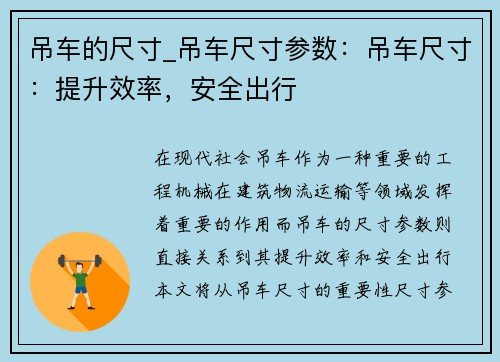 吊车的尺寸_吊车尺寸参数：吊车尺寸：提升效率，安全出行

在现代社会吊车作为一种重要的工程机械在建筑物流运输等领域发挥着重要的作用而吊车的尺寸参数则直接关系到其提升效率和安全出行本文将从吊车尺寸的重要性尺寸参